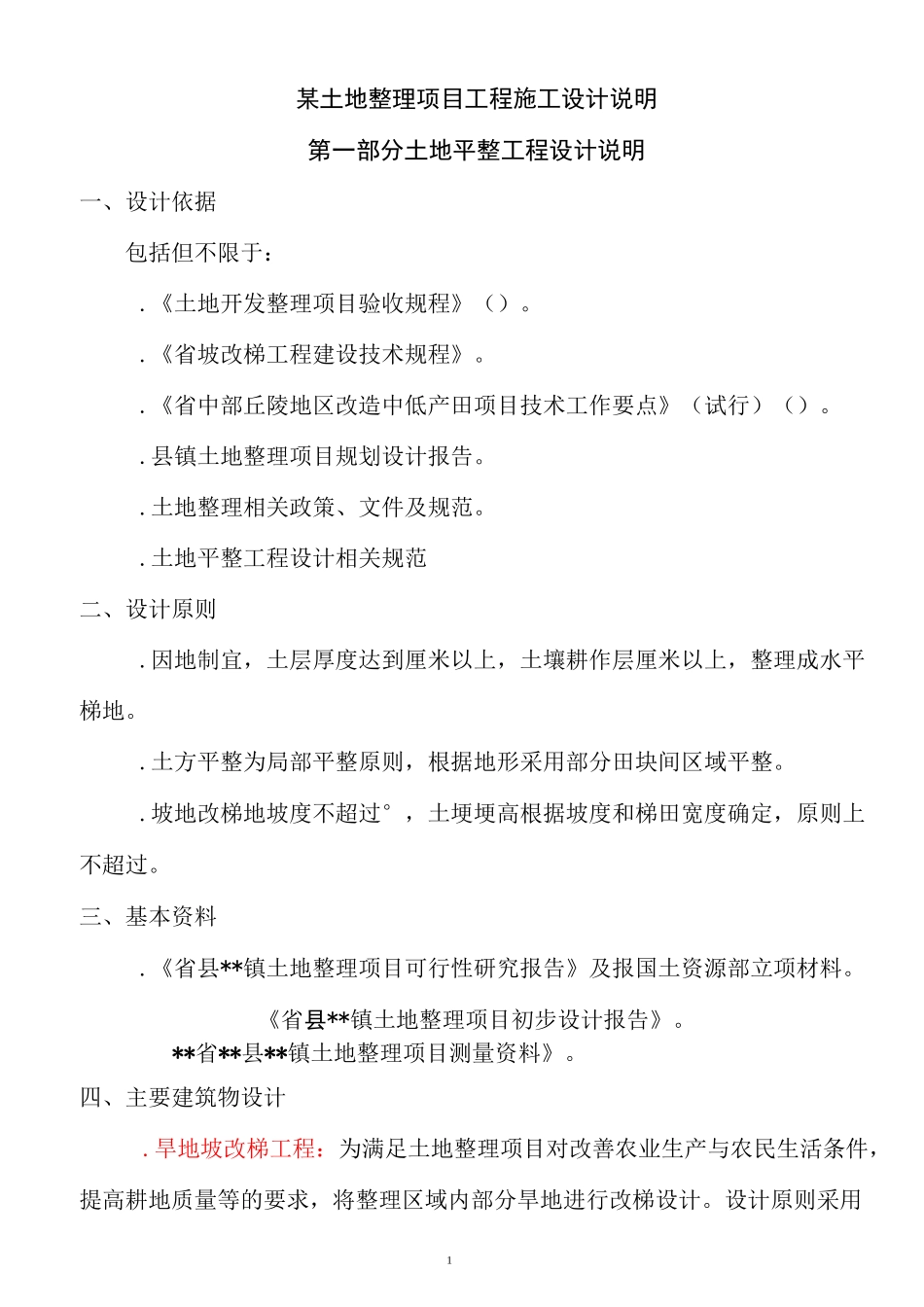 某土地整理项目工程施工设计说明

第一部分土地平整工程设计说明

一、设计依据

包括但不限于：

.《土地开发整理项目验收规程》（）。

.《省坡改梯工程建设技术规程》。

.《省中部丘陵地区改造中低产田项目技术工作要点》（试行）（）。

.县镇土地整理项目规划设计报告。

.土地整理相关政策、文件及规范。

.土地平整工程设计相关规范

二、设计原则

.因地制宜，土层厚度达到厘米以上，土壤耕作层厘米以上，整理成水平梯地。

.土方平整为局部平整原则，根据地形采用部分田块间区域平整。

.坡地改梯地坡度不超过°，土埂埂高根据坡度和梯田宽度确定，原则上不超过。

三、基本资料

.《省县**镇土地整理项目可行性研究报告》及报国土资源部立项材料。

《省县**镇土地整理项目初步设计报告》。

**省**县**镇土地整理项目测量资料》。

四、主要建筑物设计

.旱地坡改梯工程：为满足土地整理项目对改善农业生产与农民生活条件，提高耕地质量等的要求，将整理区域内部分旱地进行改梯设计。设计原则采用

1